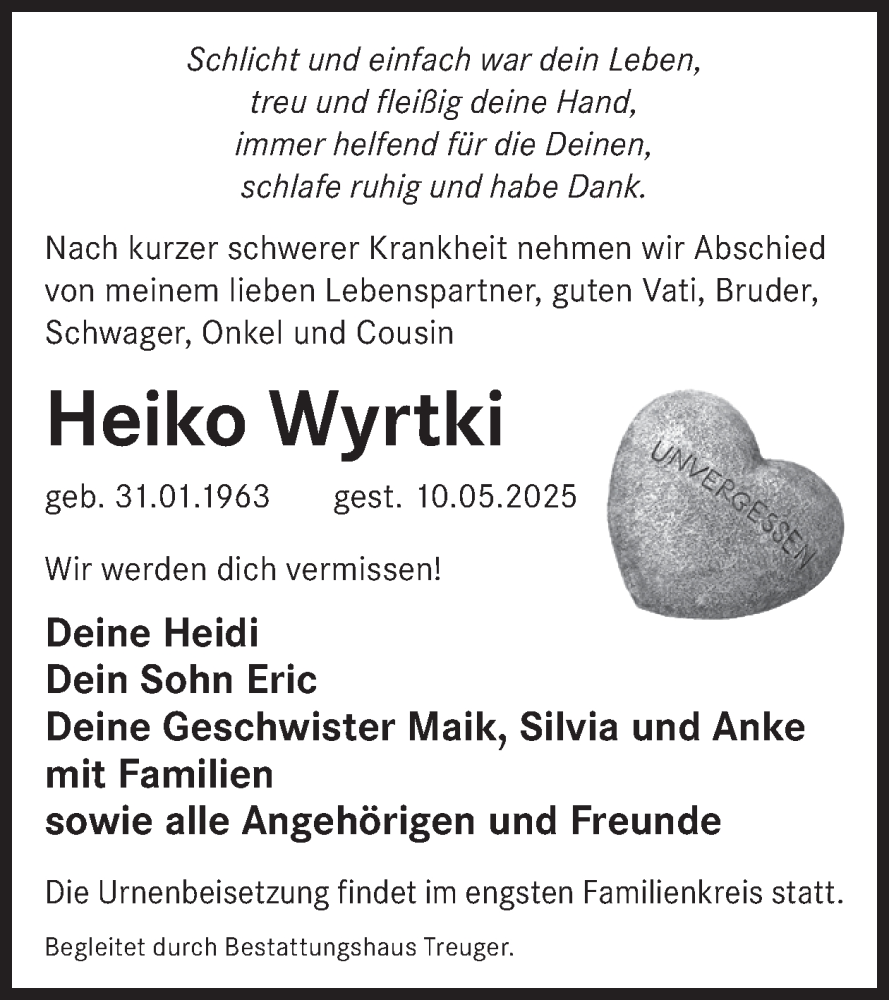 Schlicht und einfach war dein Leben,
treu und fleißig deine Hand,
immer helfend für die Deinen,
schlafe ruhig und habe Dank.

Nach kurzer schwerer Krankheit nehmen wir Abschied von meinem lieben Lebenspartner, guten Vati, Bruder, Schwager, Onkel und Cousin

Heiko Wyrtki

geb. 31.01.1963 gest. 10.05.2025

UNVERGESSEN

Wir werden dich vermissen!

Deine Heidi
Dein Sohn Eric
Deine Geschwister Maik, Silvia und Anke mit Familien
sowie alle Angehörigen und Freunde

Die Urnenbeisetzung findet im engsten Familienkreis statt.

Begleitet durch Bestattungshaus Treuger.